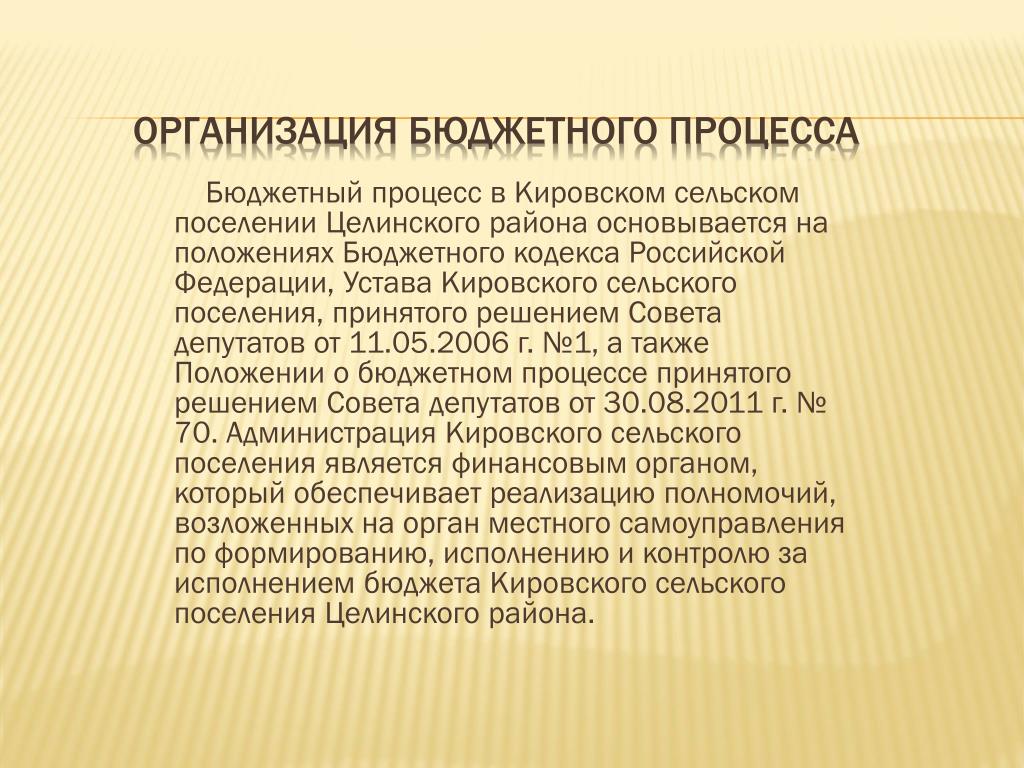 ОРГАНИЗАЦИЯ БЮДЖЕТНОГО ПРОЦЕССА

Бюджетный процесс в Кировском сельском поселении Целинского района основывается на положениях Бюджетного кодекса Российской Федерации, Устава Кировского сельского поселения, принятого решением Совета депутатов от 11.05.2006 г. №1, а также Положении о бюджетном процессе принятого решением Совета депутатов от 30.08.2011 г. № 70. Администрация Кировского сельского поселения является финансовым органом, который обеспечивает реализацию полномочий, возложенных на орган местного самоуправления по формированию, исполнению и контролю за исполнением бюджета Кировского сельского поселения Целинского района.